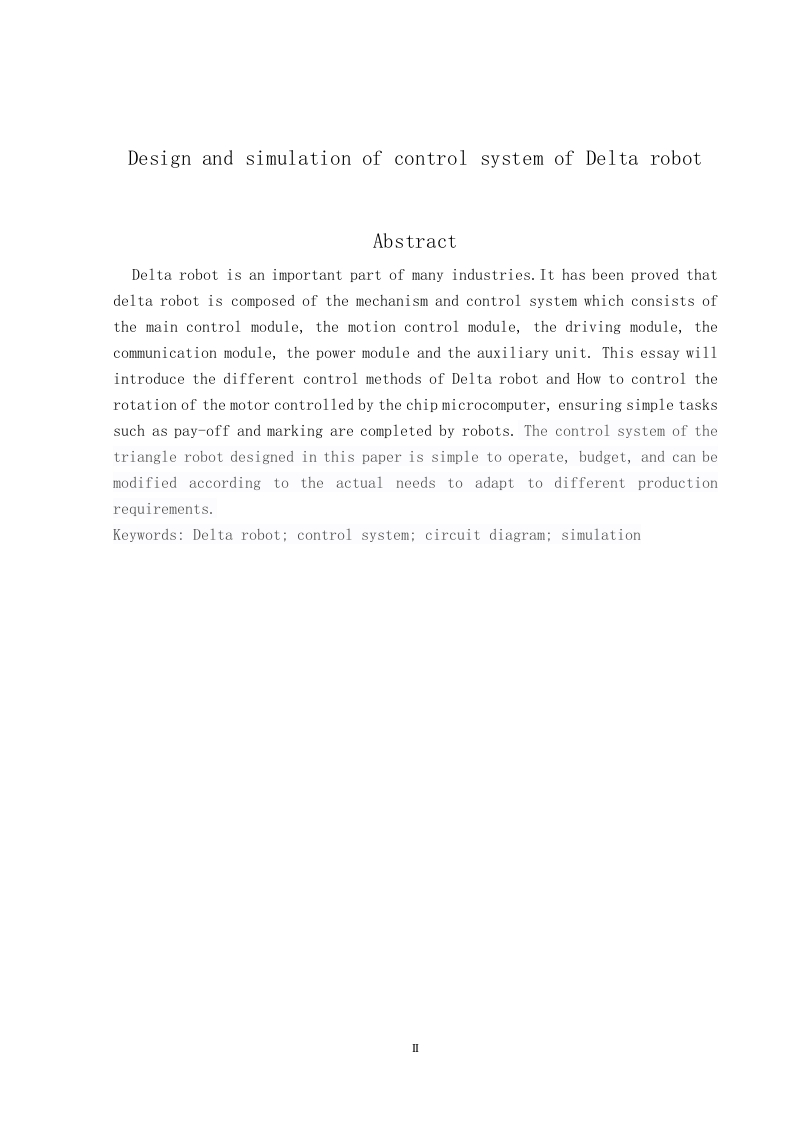 Design and simulation of control system of Delta robot

Abstract

Delta robot is an important part of many industries. It has been proved that delta robot is composed of the mechanism and control system which consists of the main control module, the motion control module, the driving module, the communication module, the power module and the auxiliary unit. This essay will introduce the different control methods of Delta robot and How to control the rotation of the motor controlled by the chip microcomputer, ensuring simple tasks such as pay-off and marking are completed by robots. The control system of the triangle robot designed in this paper is simple to operate, budget, and can be modified according to the actual needs to adapt to different production requirements.
Keywords: Delta robot; control system; circuit diagram; simulation

II